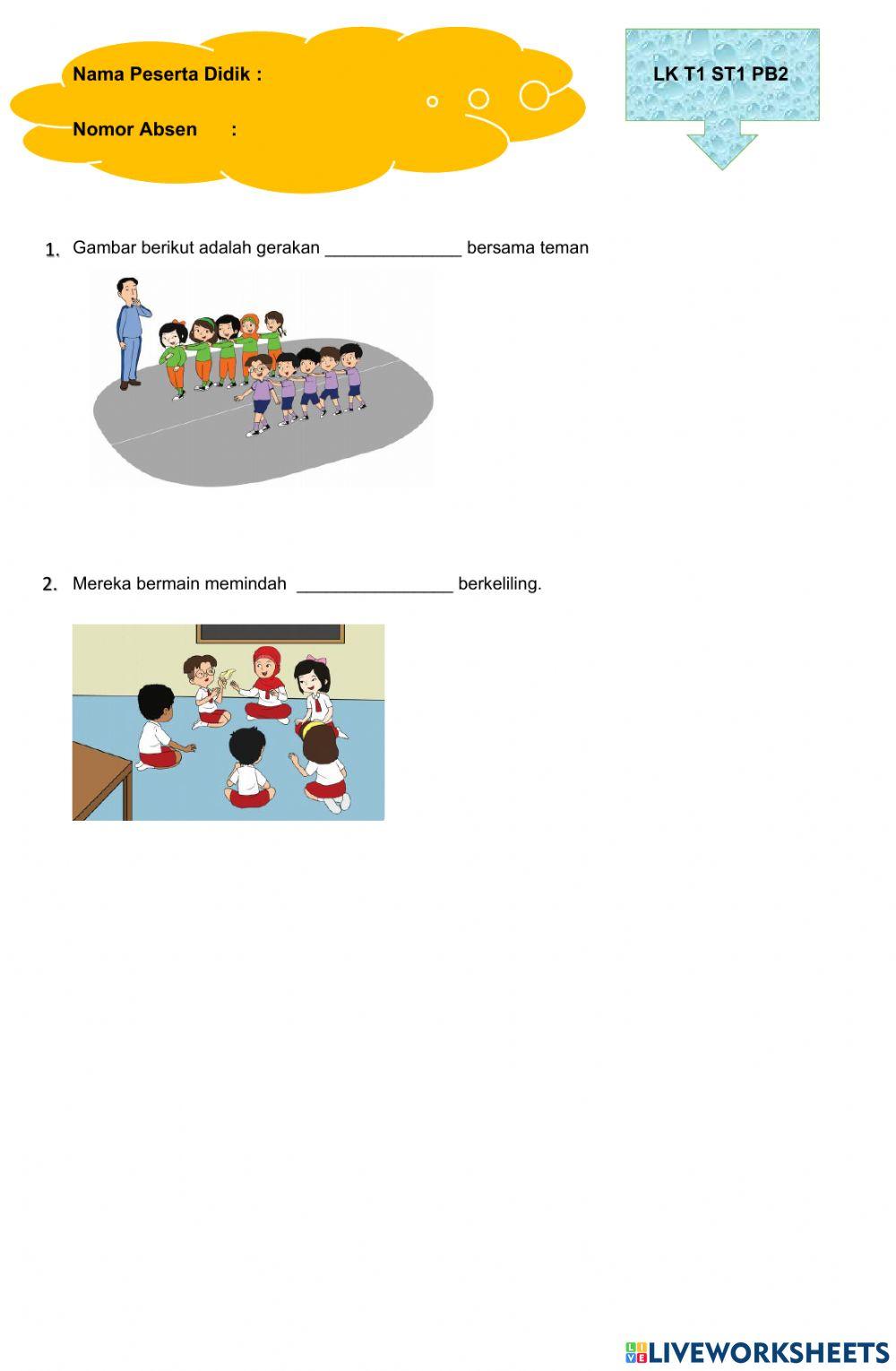 Nama Peserta Didik :

Nomor Absen :

LK T1 ST1 PB2

1. Gambar berikut adalah gerakan ____ bersama teman

2. Mereka bermain memindah ____ berkeliling.

LIVEWORKSHEETS